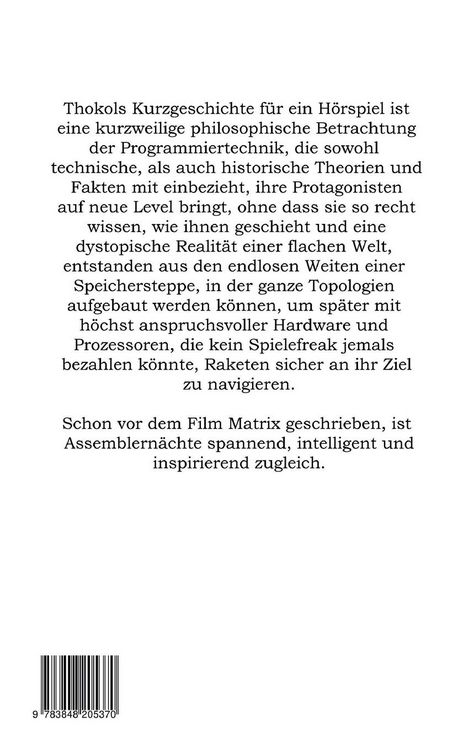 Thokols Kurzgeschichte für ein Hörspiel ist eine kurzweilige philosophische Betrachtung der Programmiertechnik, die sowohl technische, als auch historische Theorien und Fakten mit einbezieht, ihre Protagonisten auf neue Level bringt, ohne dass sie so recht wissen, wie ihnen geschieht und eine dystopische Realität einer flachen Welt, entstanden aus den endlosen Weiten einer Speichersteppe, in der ganze Topologien aufgebaut werden können, um später mit höchst anspruchsvoller Hardware und Prozessoren, die kein Spielefreak jemals bezahlen könnte, Raketen sicher an ihr Ziel zu navigieren.

Schon vor dem Film Matrix geschrieben, ist Assemblernächte spannend, intelligent und inspirierend zugleich.

9 783848 205370